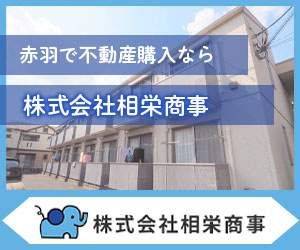 赤羽で不動産購入なら

株式会社相栄商事

株式会社相栄商事